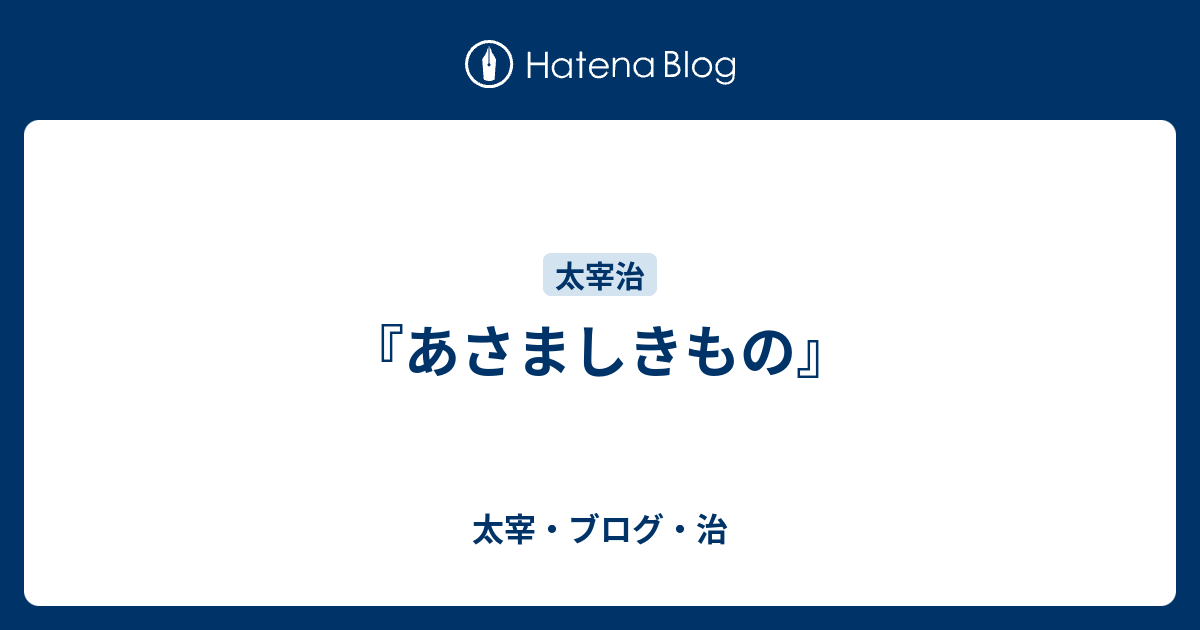 Hatena Blog

太宰治

『あさましきもの』

太宰・ブログ・治